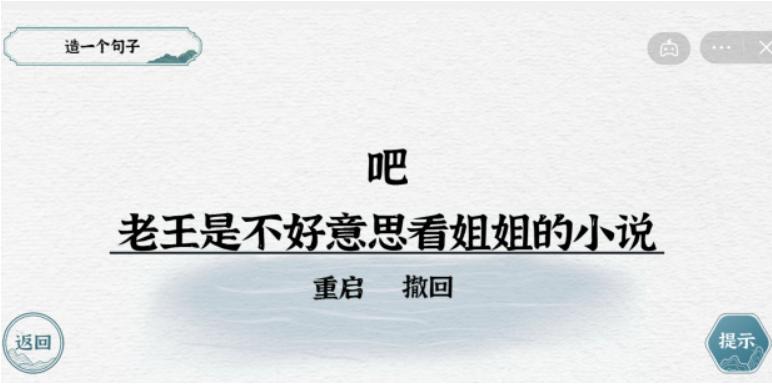 造一个句子

吧

老王是不好意思看姐姐的小说

重启 撤回

返回

提示